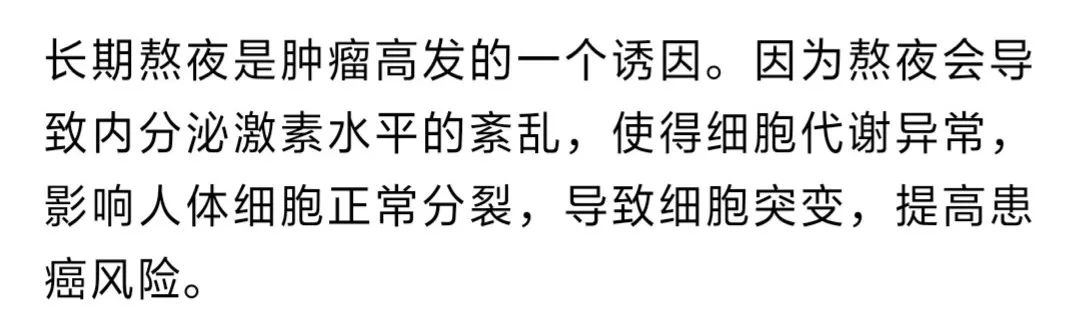 长期熬夜是肿瘤高发的一个诱因。因为熬夜会导致内分泌激素水平的紊乱，使得细胞代谢异常，影响人体细胞正常分裂，导致细胞突变，提高患癌风险。